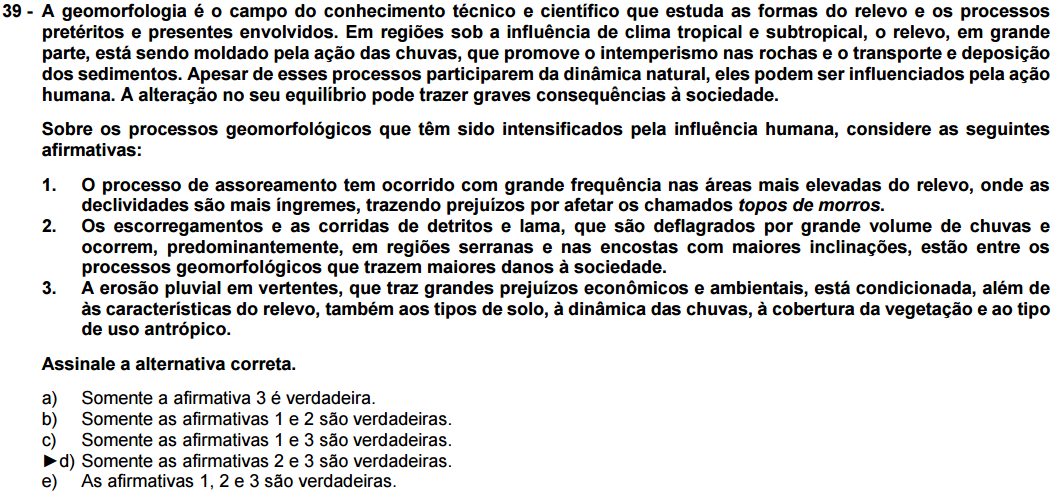 39 - A geomorfologia é o campo do conhecimento técnico e científico que estuda as formas do relevo e os processos pretéritos e presentes envolvidos. Em regiões sob a influência de clima tropical e subtropical, o relevo, em grande parte, está sendo moldado pela ação das chuvas, que promove o intemperismo nas rochas e o transporte e deposição dos sedimentos. Apesar de esses processos participarem da dinâmica natural, eles podem ser influenciados pela ação humana. A alteração no seu equilíbrio pode trazer graves consequências à sociedade.

Sobre os processos geomorfológicos que têm sido intensificados pela influência humana, considere as seguintes afirmativas:

1. O processo de assoreamento tem ocorrido com grande frequência nas áreas mais elevadas do relevo, onde as declividades são mais íngremes, trazendo prejuízos por afetar os chamados topos de morros.
2. Os escorregamentos e as corridas de detritos e lama, que são deflagrados por grande volume de chuvas e ocorrem, predominantemente, em regiões serranas e nas encostas com maiores inclinações, estão entre os processos geomorfológicos que trazem maiores danos à sociedade.
3. A erosão pluvial em vertentes, que traz grandes prejuízos econômicos e ambientais, está condicionada, além de às características do relevo, também aos tipos de solo, à dinâmica das chuvas, à cobertura da vegetação e ao tipo de uso antrópico.

Assinale a alternativa correta.

a) Somente a afirmativa 3 é verdadeira.
b) Somente as afirmativas 1 e 2 são verdadeiras.
c) Somente as afirmativas 1 e 3 são verdadeiras.
►d) Somente as afirmativas 2 e 3 são verdadeiras.
e) As afirmativas 1, 2 e 3 são verdadeiras.